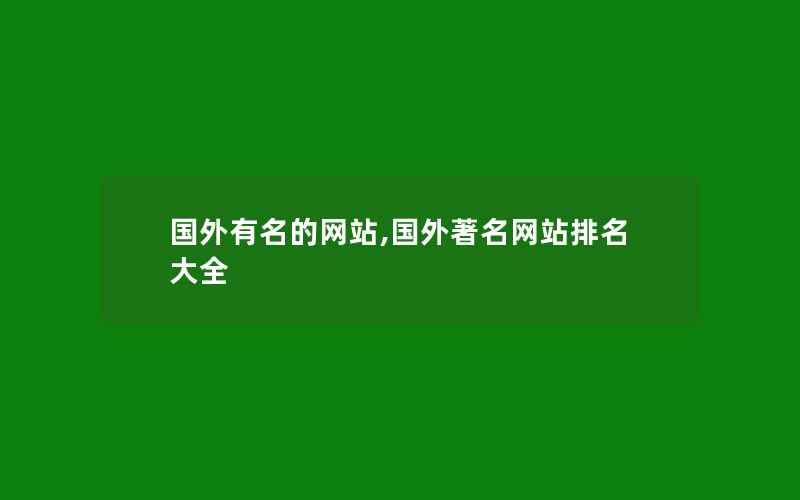 国外有名的网站,国外著名网站排名大全